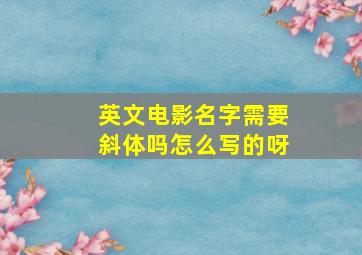 英文电影名字需要斜体吗怎么写的呀